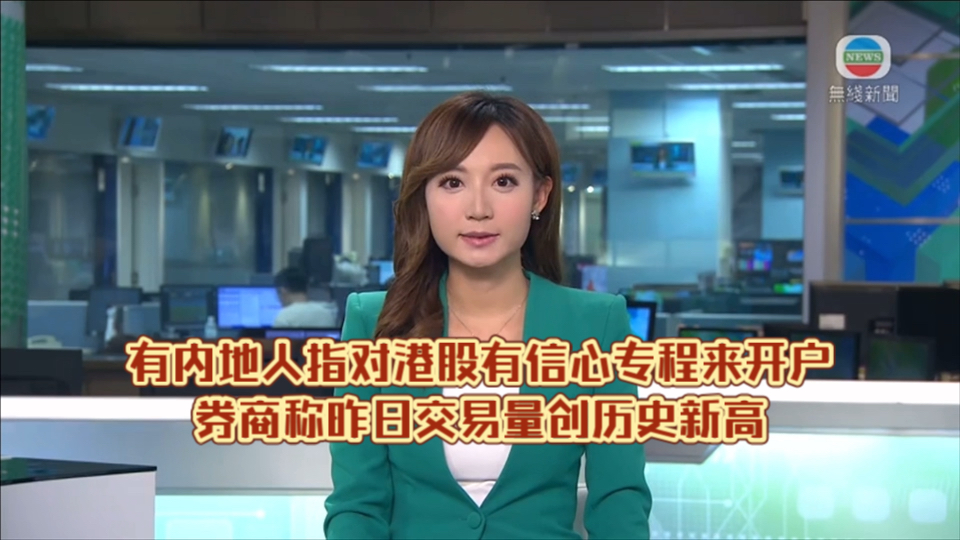 NEWS
無綫新聞

有内地人指对港股有信心专程来开户
券商称昨日交易量创历史新高